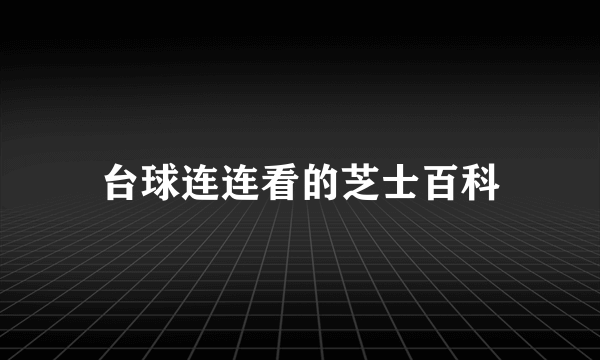 台球连连看的芝士百科